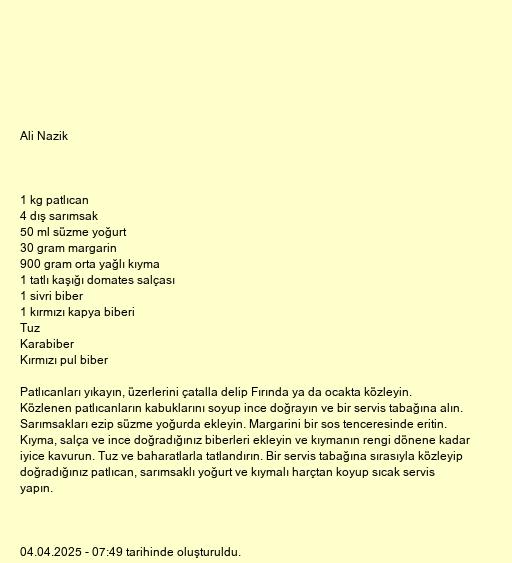 Ali Nazik

1 kg patlıcan
4 dış sarımsak
50 ml süzme yoğurt
30 gram margarin
900 gram orta yağlı kıyma
1 tatlı kaşığı domates salçası
1 sivri biber
1 kırmızı kapya biberi
Tuz
Karabiber
Kırmızı pul biber

Patlıcanları yıkayın, üzerlerini çatalla delip Fırında ya da ocakta közleyin. Közlenen patlıcanların kabuklarını soyup ince doğrayın ve bir servis tabağına alın. Sarımsakları ezip süzme yoğurda ekleyin. Margarini bir sos tenceresinde eritin. Kıyma, salça ve ince doğradığınız biberleri ekleyin ve kıymanın rengi dönene kadar iyice kavurun. Tuz ve baharatlarla tatlandırın. Bir servis tabağına sırasıyla közleyip doğradığınız patlıcan, sarımsaklı yoğurt ve kıymalı harçtan koyup sıcak servis yapın.

04.04.2025 - 07:49 tarihinde oluşturuldu.